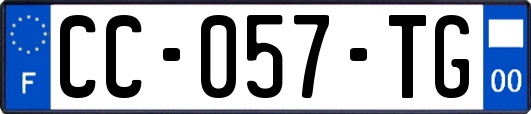 F

CC-057-TG

00